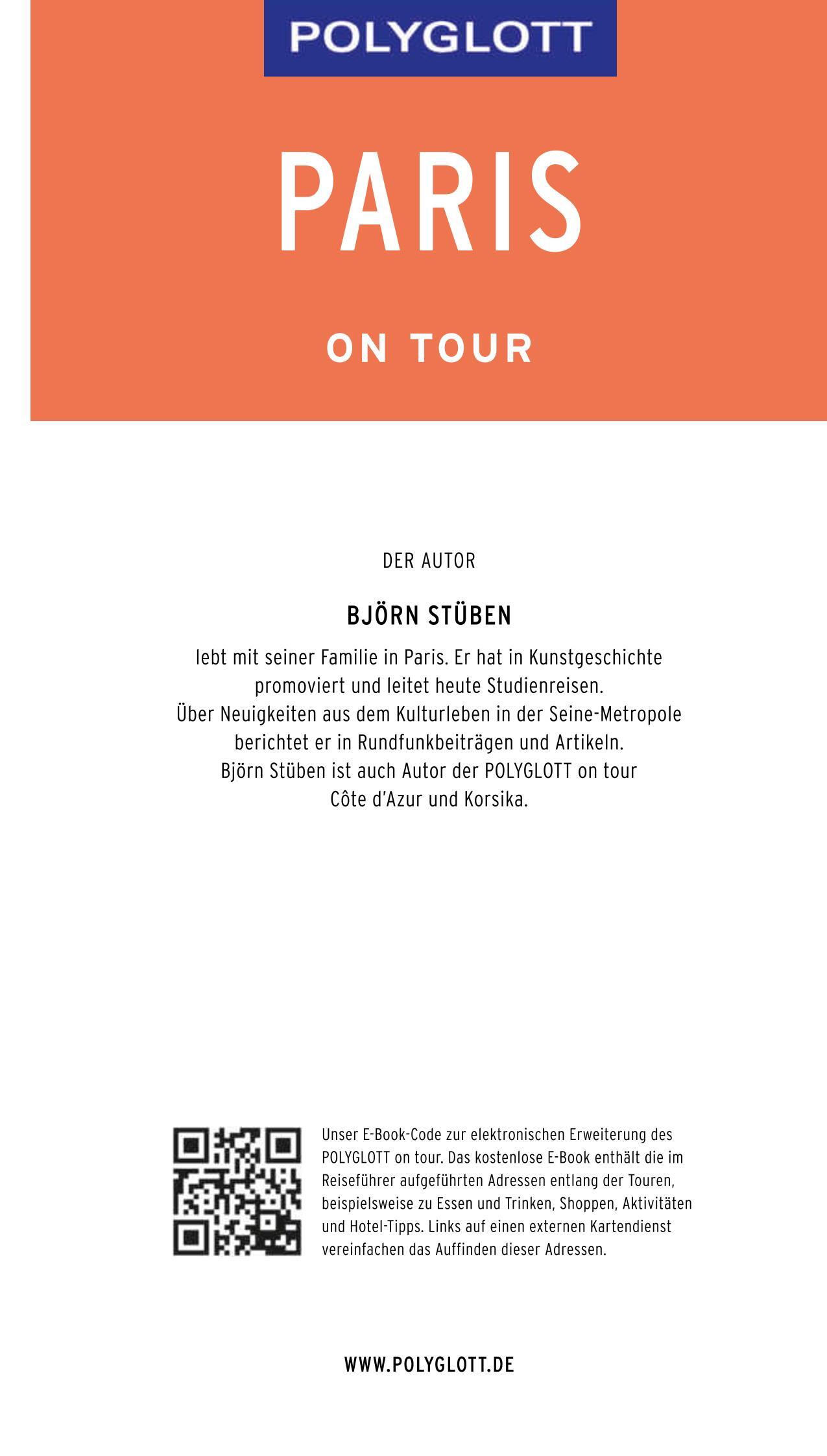 POLYGLOTT

PARIS

ON TOUR

DER AUTOR

BJÖRN STÜBEN

lebt mit seiner Familie in Paris. Er hat in Kunstgeschichte promoviert und leitet heute Studienreisen. Über Neuigkeiten aus dem Kulturleben in der Seine-Metropole berichtet er in Rundfunkbeiträgen und Artikeln. Björn Stüben ist auch Autor der POLYGLOTT on tour Côte d'Azur und Korsika.

Unser E-Book-Code zur elektronischen Erweiterung des POLYGLOTT on tour. Das kostenlose E-Book enthält die im Reiseführer aufgeführten Adressen entlang der Touren, beispielsweise zu Essen und Trinken, Shoppen, Aktivitäten und Hotel-Tipps. Links auf einen externen Kartendienst vereinfachen das Auffinden dieser Adressen.

WWW.POLYGLOTT.DE